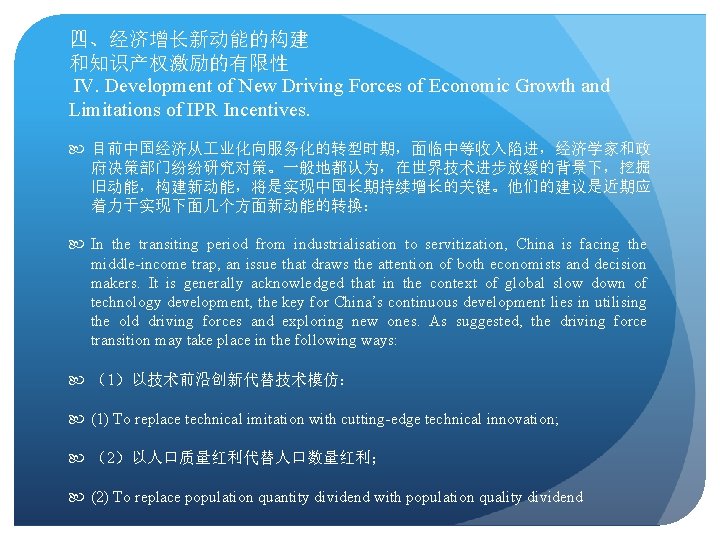 四、经济增长新动能的构建
和知识产权激励的有限性
IV. Development of New Driving Forces of Economic Growth and Limitations of IPR Incentives.

目前中国经济从工业化向服务化的转型时期，面临中等收入陷进，经济学家和政府决策部门纷纷研究对策。一般地都认为，在世界技术进步放缓的背景下，挖掘旧动能，构建新动能，将是实现中国长期持续增长的关键。他们的建议是近期应着力于实现下面几个方面新动能的转换：

In the transiting period from industrialisation to servitization, China is facing the middle-income trap, an issue that draws the attention of both economists and decision makers. It is generally acknowledged that in the context of global slow down of technology development, the key for China's continuous development lies in utilising the old driving forces and exploring new ones. As suggested, the driving force transition may take place in the following ways:

（1）以技术前沿创新代替技术模仿；

(1) To replace technical imitation with cutting-edge technical innovation;

（2）以人口质量红利代替人口数量红利；

(2) To replace population quantity dividend with population quality dividend